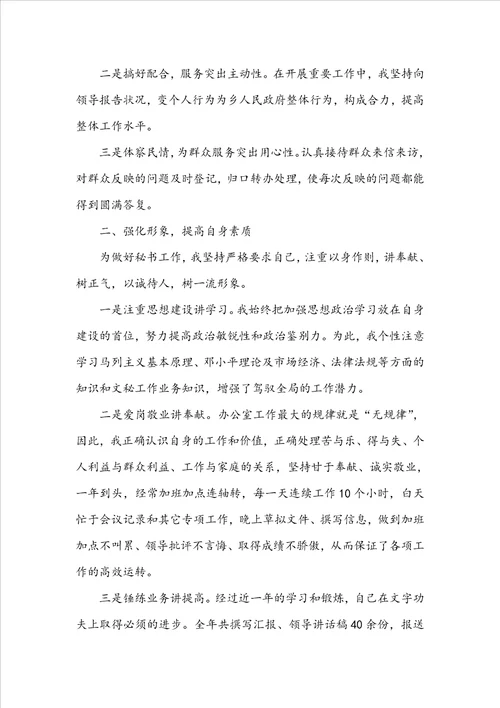 二是搞好配合，服务突出主动性。在开展重要工作中，我坚持向领导报告状况，变个人行为为乡人民政府整体行为，构成合力，提高整体工作水平。

三是体察民情，为群众服务突出用心性。认真接待群众来信来访，对群众反映的问题及时登记，归口转办处理，使每次反映的问题都能得到圆满答复。

二、强化形象，提高自身素质

为做好秘书工作，我坚持严格要求自己，注重以身作则，讲奉献、树正气，以诚待人，树一流形象。

一是注重思想建设讲学习。我始终把加强思想政治学习放在自身建设的首位，努力提高政治敏锐性和政治鉴别力。为此，我个性注意学习马列主义基本原理、邓小平理论及市场经济、法律法规等方面的知识和文秘工作业务知识，增强了驾驭全局的工作潜力。

二是爱岗敬业讲奉献。办公室工作最大的规律就是“无规律”，因此，我正确认识自身的工作和价值，正确处理苦与乐、得与失、个人利益与群众利益、工作与家庭的关系，坚持甘于奉献、诚实敬业，一年到头，经常加班加点连轴转，每一天连续工作10个小时，白天忙于会议记录和其它专项工作，晚上草拟文件、撰写信息，做到加班加点不叫累、领导批评不言悔、取得成绩不骄傲，从而保证了各项工作的高效运转。

三是锤练业务讲提高。经过近一年的学习和锻炼，自己在文字功夫上取得必须的进步。全年共撰写汇报、领导讲话稿40余份，报送